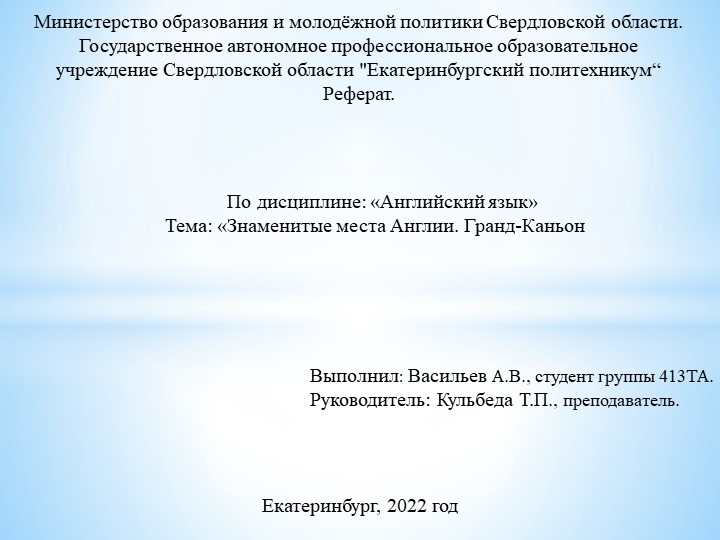 Министерство образования и молодёжной политики Свердловской области. Государственное автономное профессиональное образовательное учреждение Свердловской области "Екатеринбургский политехникум“
Реферат.

По дисциплине: «Английский язык»
Тема: «Знаменитые места Англии. Гранд-Каньон

Выполнил: Васильев А.В., студент группы 413ТА.
Руководитель: Кульбеда Т.П., преподаватель.

Екатеринбург, 2022 год